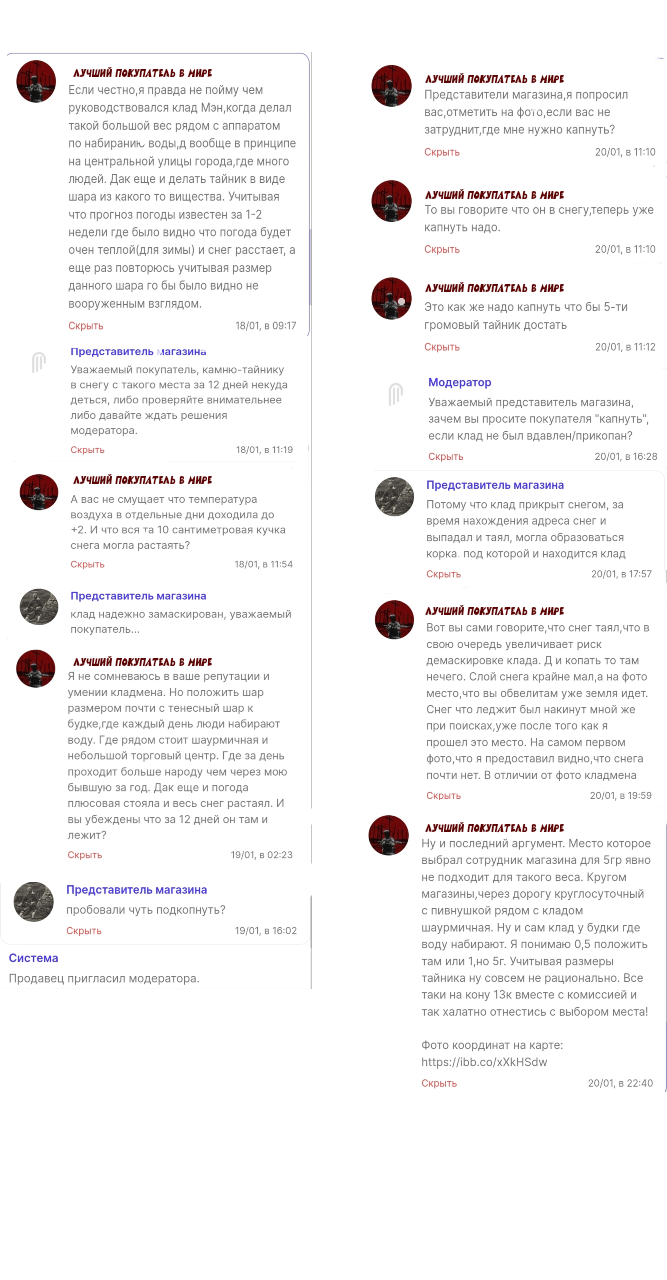 ЛУЧШИЙ ПОКУПАТЕЛЬ В МИРЕ
Если честно,я правда не пойму чем руководствовался клад Мэн,когда делал такой большой вес рядом с аппаратом по набиранию воды,д вообще в принципе на центральной улицы города,где много людей. Дак еще и делать тайник в виде шара из какого то вищества. Учитывая что прогноз погоды известен за 1-2 недели где было видно что погода будет очен теплой(для зимы) и снег расстает, а еще раз повторюсь учитывая размер данного шара го бы было видно не вооруженным взглядом.
Скрыть 18/01, в 09:17

Представитель магазина
Уважаемый покупатель, камню-тайнику в снегу с такого места за 12 дней некуда деться, либо проверяйте внимательнее либо давайте ждать решения модератора.
Скрыть 18/01, в 11:19

ЛУЧШИЙ ПОКУПАТЕЛЬ В МИРЕ
А вас не смущает что температура воздуха в отдельные дни доходила до +2. И что вся та 10 сантиметровая кучка снега могла растаять?
Скрыть 18/01, в 11:54

Представитель магазина
клад надежно замаскирован, уважаемый покупатель...

ЛУЧШИЙ ПОКУПАТЕЛЬ В МИРЕ
Я не сомневаюсь в ваше репутации и умении кладмена. Но положить шар размером почти с тенесный шар к будке,где каждый день люди набирают воду. Где рядом стоит шаурмичная и небольшой торговый центр. Где за день проходит больше народу чем через мою бывшую за год. Дак еще и погода плюсовая стояла и весь снег растаял. И вы убеждены что за 12 дней он там и лежит?
Скрыть 19/01, в 02:23

Представитель магазина
пробовали чуть подкопнуть?
Скрыть 19/01, в 16:02

Система
Продавец пригласил модератора.

ЛУЧШИЙ ПОКУПАТЕЛЬ В МИРЕ
Представители магазина,я попросил вас,отметить на фото,если вас не затруднит,где мне нужно капнуть?
Скрыть 20/01, в 11:10

ЛУЧШИЙ ПОКУПАТЕЛЬ В МИРЕ
То вы говорите что он в снегу,теперь уже капнуть надо.
Скрыть 20/01, в 11:10

ЛУЧШИЙ ПОКУПАТЕЛЬ В МИРЕ
Это как же надо капнуть что бы 5-ти громовый тайник достать
Скрыть 20/01, в 11:12

Модератор
Уважаемый представитель магазина, зачем вы просите покупателя "капнуть", если клад не был вдавлен/прикопан?
Скрыть 20/01, в 16:28

Представитель магазина
Потому что клад прикрыт снегом, за время нахождения адреса снег и выпадал и таял, могла образоваться корка, под которой и находится клад
Скрыть 20/01, в 17:57

ЛУЧШИЙ ПОКУПАТЕЛЬ В МИРЕ
Вот вы сами говорите,что снег таял,что в свою очередь увеличивает риск демаскировке клада. Д и копать то там нечего. Слой снега крайне мал,а на фото место,что вы обвелитам уже земля идет. Снег что леджит был накинут мной же при поисках,уже после того как я прошел это место. На самом первом фото,что я предоставил видно,что снега почти нет. В отличии от фото кладмена
Скрыть 20/01, в 19:59

ЛУЧШИЙ ПОКУПАТЕЛЬ В МИРЕ
Ну и последний аргумент. Место которое выбрал сотрудник магазина для 5гр явно не подходит для такого веса. Кругом магазины,через дорогу круглосуточный с пивнушкой рядом с кладом шаурмичная. Ну и сам клад у будки где воду набирают. Я понимаю 0,5 положить там или 1,но 5г. Учитывая размеры тайника ну совсем не рационально. Все таки на кону 13к вместе с комиссией и так халатно отнестись с выбором места!

Фото координат на карте: https://ibb.co/xXkHSdw
Скрыть 20/01, в 22:40